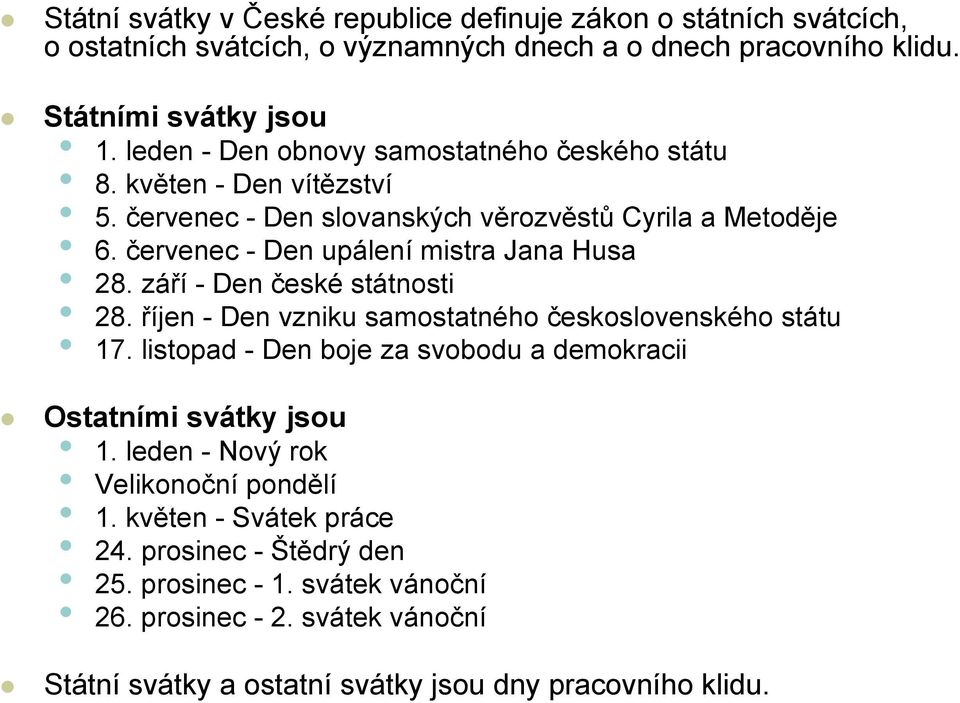 Státní svátky v České republice definuje zákon o státních svátcích, o ostatních svátcích, o významných dnech a o dnech pracovního klidu.

Státními svátky jsou
1. leden - Den obnovy samostatného českého státu
8. květen - Den vítězství
5. červenec - Den slovanských věrozvěstů Cyrila a Metoděje
6. červenec - Den upálení mistra Jana Husa
28. září - Den české státnosti
28. říjen - Den vzniku samostatného československého státu
17. listopad - Den boje za svobodu a demokracii

Ostatními svátky jsou
1. leden - Nový rok
Velikonoční pondělí
1. květen - Svátek práce
24. prosinec - Štědrý den
25. prosinec - 1. svátek vánoční
26. prosinec - 2. svátek vánoční

Státní svátky a ostatní svátky jsou dny pracovního klidu.